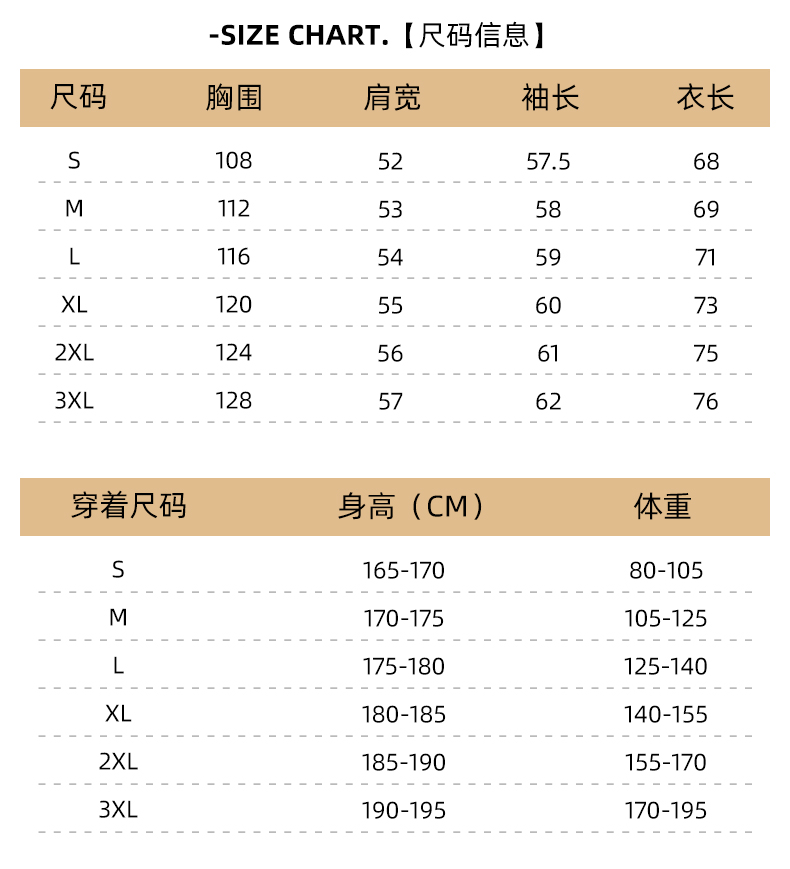 -SIZE CHART.【尺码信息】

| 尺码 | 胸围 | 肩宽 | 袖长 | 衣长 |
|---|---|---|---|---|
| S | 108 | 52 | 57.5 | 68 |
| M | 112 | 53 | 58 | 69 |
| L | 116 | 54 | 59 | 71 |
| XL | 120 | 55 | 60 | 73 |
| 2XL | 124 | 56 | 61 | 75 |
| 3XL | 128 | 57 | 62 | 76 |

| 穿着尺码 | 身高（CM） | 体重 |
|---|---|---|
| S | 165-170 | 80-105 |
| M | 170-175 | 105-125 |
| L | 175-180 | 125-140 |
| XL | 180-185 | 140-155 |
| 2XL | 185-190 | 155-170 |
| 3XL | 190-195 | 170-195 |